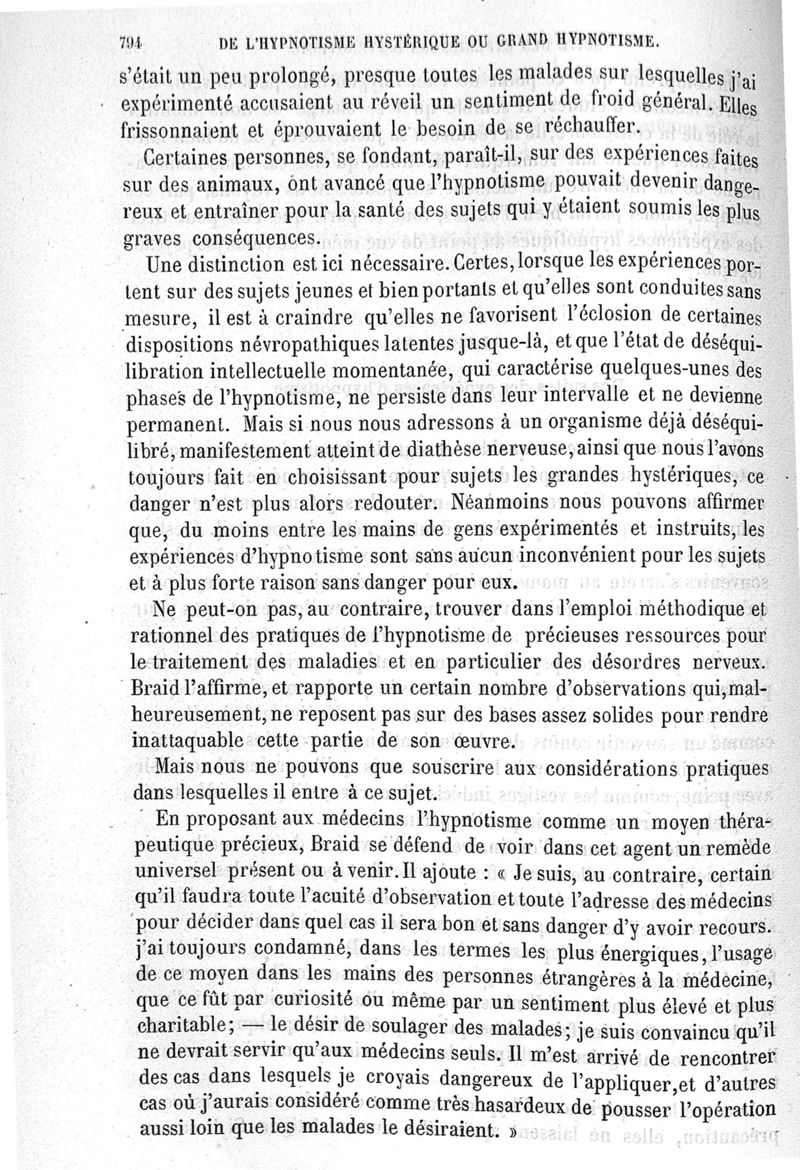 794 DE L'HYPNOTISME HYSTÉRIQUE OU GRAND HYPNOTISME.

s'était un peu prolongé, presque toutes les malades sur lesquelles j'ai expérimenté accusaient au réveil un sentiment de froid général. Elles frissonnaient et éprouvaient le besoin de se réchauffer.

Certaines personnes, se fondant, paraît-il, sur des expériences faites sur des animaux, ont avancé que l'hypnotisme pouvait devenir dangereux et entraîner pour la santé des sujets qui y étaient soumis les plus graves conséquences.

Une distinction est ici nécessaire. Certes, lorsque les expériences portent sur des sujets jeunes et bien portants et qu'elles sont conduites sans mesure, il est à craindre qu'elles ne favorisent l'éclosion de certaines dispositions névropathiques latentes jusque-là, et que l'état de déséquilibration intellectuelle momentanée, qui caractérise quelques-unes des phases de l'hypnotisme, ne persiste dans leur intervalle et ne devienne permanent. Mais si nous nous adressons à un organisme déjà déséquilibré, manifestement atteint de diathèse nerveuse, ainsi que nous l'avons toujours fait en choisissant pour sujets les grandes hystériques, ce danger n'est plus alors redouter. Néanmoins nous pouvons affirmer que, du moins entre les mains de gens expérimentés et instruits, les expériences d'hypnotisme sont sans aucun inconvénient pour les sujets et à plus forte raison sans danger pour eux.

Ne peut-on pas, au contraire, trouver dans l'emploi méthodique et rationnel des pratiques de l'hypnotisme de précieuses ressources pour le traitement des maladies et en particulier des désordres nerveux. Braid l'affirme, et rapporte un certain nombre d'observations qui, malheureusement, ne reposent pas sur des bases assez solides pour rendre inattaquable cette partie de son œuvre.

Mais nous ne pouvons que souscrire aux considérations pratiques dans lesquelles il entre à ce sujet.

En proposant aux médecins l'hypnotisme comme un moyen thérapeutique précieux, Braid se défend de voir dans cet agent un remède universel présent ou à venir. Il ajoute : « Je suis, au contraire, certain qu'il faudra toute l'acuité d'observation et toute l'adresse des médecins pour décider dans quel cas il sera bon et sans danger d'y avoir recours. j'ai toujours condamné, dans les termes les plus énergiques, l'usage de ce moyen dans les mains des personnes étrangères à la médecine, que ce fût par curiosité ou même par un sentiment plus élevé et plus charitable; — le désir de soulager des malades; je suis convaincu qu'il ne devrait servir qu'aux médecins seuls. Il m'est arrivé de rencontrer des cas dans lesquels je croyais dangereux de l'appliquer, et d'autres cas où j'aurais considéré comme très hasardeux de pousser l'opération aussi loin que les malades le désiraient. »